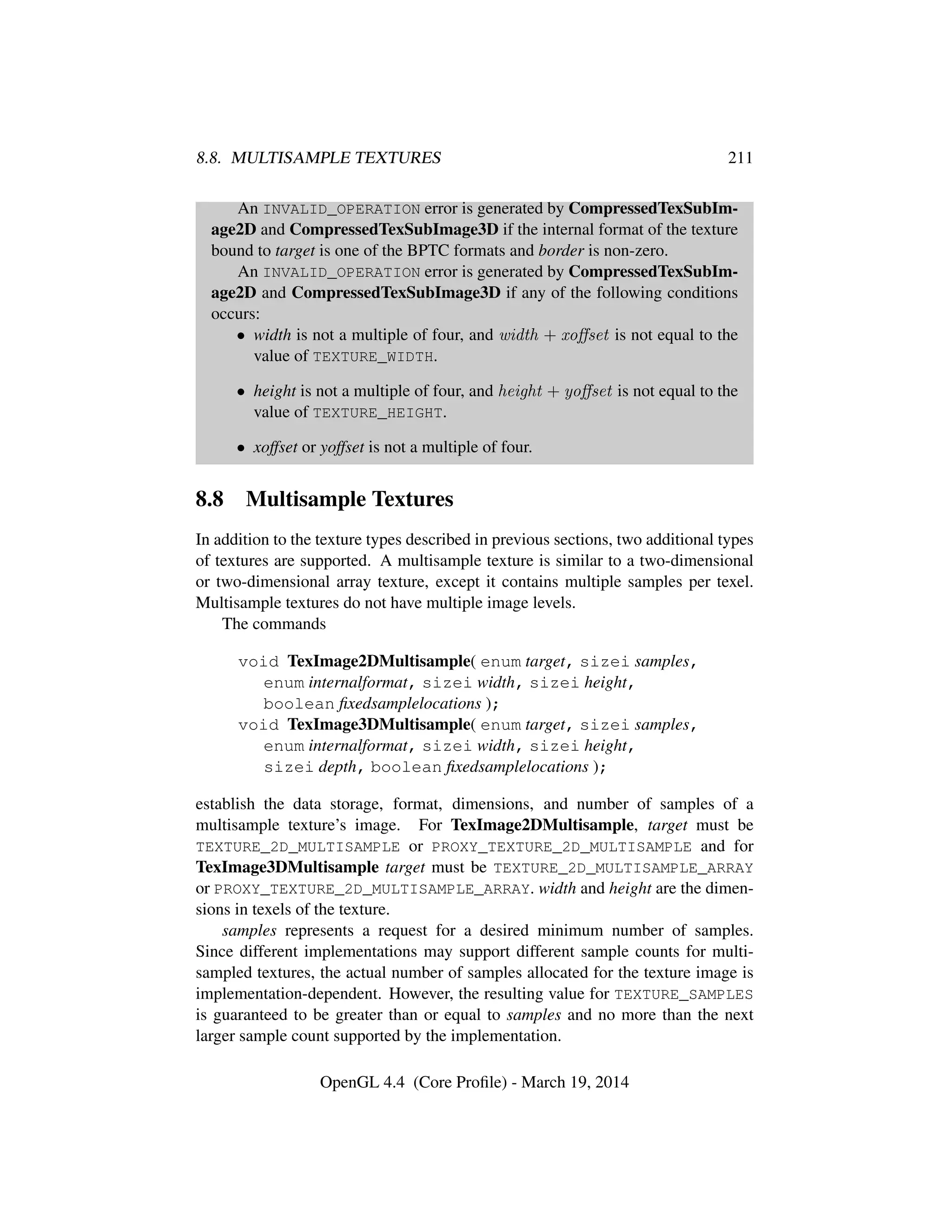 8.8. MULTISAMPLE TEXTURES 211

An INVALID_OPERATION error is generated by CompressedTexSubImage2D and CompressedTexSubImage3D if the internal format of the texture bound to target is one of the BPTC formats and border is non-zero.

An INVALID_OPERATION error is generated by CompressedTexSubImage2D and CompressedTexSubImage3D if any of the following conditions occurs:

• width is not a multiple of four, and $width + xoffset$ is not equal to the value of TEXTURE_WIDTH.

• height is not a multiple of four, and $height + yoffset$ is not equal to the value of TEXTURE_HEIGHT.

• xoffset or yoffset is not a multiple of four.

8.8 Multisample Textures

In addition to the texture types described in previous sections, two additional types of textures are supported. A multisample texture is similar to a two-dimensional or two-dimensional array texture, except it contains multiple samples per texel. Multisample textures do not have multiple image levels.

The commands

void TexImage2DMultisample( enum target, sizei samples, enum internalformat, sizei width, sizei height, boolean fixedsamplelocations );
void TexImage3DMultisample( enum target, sizei samples, enum internalformat, sizei width, sizei height, sizei depth, boolean fixedsamplelocations );

establish the data storage, format, dimensions, and number of samples of a multisample texture's image. For TexImage2DMultisample, target must be TEXTURE_2D_MULTISAMPLE or PROXY_TEXTURE_2D_MULTISAMPLE and for TexImage3DMultisample target must be TEXTURE_2D_MULTISAMPLE_ARRAY or PROXY_TEXTURE_2D_MULTISAMPLE_ARRAY. width and height are the dimensions in texels of the texture.

samples represents a request for a desired minimum number of samples. Since different implementations may support different sample counts for multisampled textures, the actual number of samples allocated for the texture image is implementation-dependent. However, the resulting value for TEXTURE_SAMPLES is guaranteed to be greater than or equal to samples and no more than the next larger sample count supported by the implementation.

OpenGL 4.4 (Core Profile) - March 19, 2014